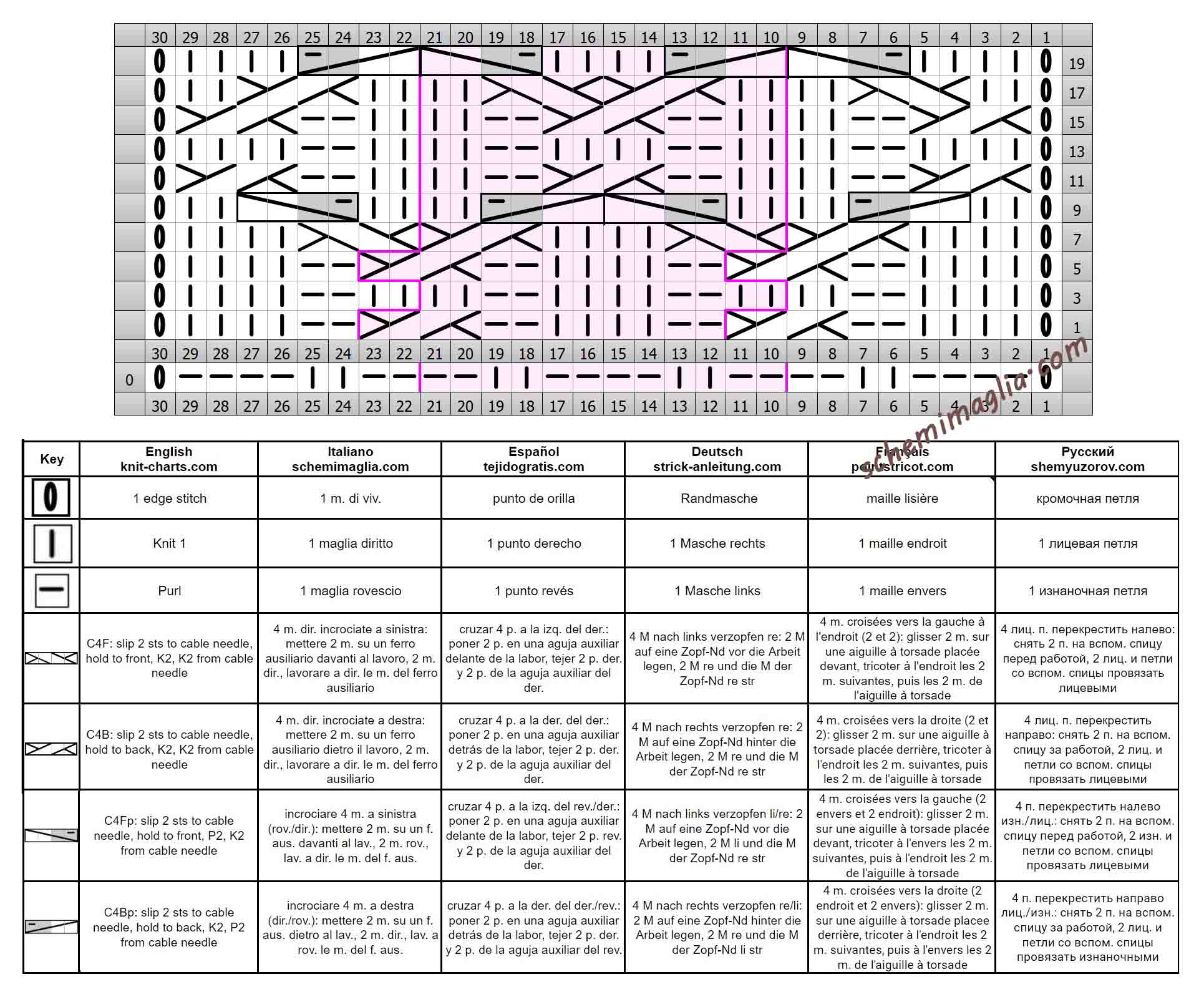 30 29 28 27 26 25 24 23 22 21 20 19 18 17 16 15 14 13 12 11 10 9 8 7 6 5 4 3 2 1

19
17
15
13
11
9
7
5
3
1

30 29 28 27 26 25 24 23 22 21 20 19 18 17 16 15 14 13 12 11 10 9 8 7 6 5 4 3 2 1

0

30 29 28 27 26 25 24 23 22 21 20 19 18 17 16 15 14 13 12 11 10 9 8 7 6 5 4 3 2 1

schemimaglia.com

| Key | English knit-charts.com | Italiano schemimaglia.com | Español tejidogratis.com | Deutsch strick-anleitung.com | Français pourtricot.com | Русский shemyuzorov.com |
|---|---|---|---|---|---|---|
| | 1 edge stitch | 1 m. di viv. | punto de orilla | Randmasche | maille lisière | кромочная петля |
| | Knit 1 | 1 maglia diritto | 1 punto derecho | 1 Masche rechts | 1 maille endroit | 1 лицевая петля |
| | Purl | 1 maglia rovescio | 1 punto revés | 1 Masche links | 1 maille envers | 1 изнаночная петля |
| | C4F: slip 2 sts to cable needle, hold to front, K2, K2 from cable needle | 4 m. dir. incrociate a sinistra: mettere 2 m. su un ferro ausiliario davanti al lavoro, 2 m. dir., lavorare a dir. le m. del ferro ausiliario | cruzar 4 p. a la izq. del der.: poner 2 p. en una aguja auxiliar delante de la labor, tejer 2 p. der. y 2 p. de la aguja auxiliar del der. | 4 M nach links verzopfen re: 2 M auf eine Zopf-Nd vor die Arbeit legen, 2 M re und die M der Zopf-Nd re str | 4 m. croisées vers la gauche à l'endroit (2 et 2): glisser 2 m. sur une aiguille à torsade placée devant, tricoter à l'endroit les 2 m. suivantes, puis les 2 m. de l'aiguille à torsade | 4 лиц. п. перекрестить налево: снять 2 п. на вспом. спицу перед работой, 2 лиц. и петли со вспом. спицы провязать лицевыми |
| | C4B: slip 2 sts to cable needle, hold to back, K2, K2 from cable needle | 4 m. dir. incrociate a destra: mettere 2 m. su un ferro ausiliario dietro il lavoro, 2 m. dir., lavorare a dir. le m. del ferro ausiliario | cruzar 4 p. a la der. del der.: poner 2 p. en una aguja auxiliar detrás de la labor, tejer 2 p. der. y 2 p. de la aguja auxiliar del der. | 4 M nach rechts verzopfen re: 2 M auf eine Zopf-Nd hinter die Arbeit legen, 2 M re und die M der Zopf-Nd re str | 4 m. croisées vers la droite (2 et 2): glisser 2 m. sur une aiguille à torsade placée derrière, tricoter à l'endroit les 2 m. suivantes, puis les 2 m. de l'aiguille à torsade | 4 лиц. п. перекрестить направо: снять 2 п. на вспом. спицу за работой, 2 лиц. и петли со вспом. спицы провязать лицевыми |
| | C4Fp: slip 2 sts to cable needle, hold to front, P2, K2 from cable needle | incrociare 4 m. a sinistra (rov./dir.): mettere 2 m. su un f. aus. davanti al lav., 2 m. rov., lav. a dir. le m. del f. aus. | cruzar 4 p. a la izq. del rev./der.: poner 2 p. en una aguja auxiliar delante de la labor, tejer 2 p. rev. y 2 p. de la aguja auxiliar del der. | 4 M nach links verzopfen li/re: 2 M auf eine Zopf-Nd vor die Arbeit legen, 2 M li und die M der Zopf-Nd re str | 4 m. croisées vers la gauche (2 envers et 2 endroit): glisser 2 m. sur une aiguille à torsade placée devant, tricoter à l'envers les 2 m. suivantes, puis à l'endroit les 2 m. de l'aiguille à torsade | 4 п. перекрестить налево изн./лиц.: снять 2 п. на вспом. спицу перед работой, 2 изн. и петли со вспом. спицы провязать лицевыми |
| | C4Bp: slip 2 sts to cable needle, hold to back, K2, P2 from cable needle | incrociare 4 m. a destra (dir./rov.): mettere 2 m. su un f. aus. dietro al lav., 2 m. dir., lav. a rov. le m. del f. aus. | cruzar 4 p. a la der. del der./rev.: poner 2 p. en una aguja auxiliar detrás de la labor, tejer 2 p. der. y 2 p. de la aguja auxiliar del rev. | 4 M nach rechts verzopfen re/li: 2 M auf eine Zopf-Nd hinter die Arbeit legen, 2 M re und die M der Zopf-Nd li str | 4 m. croisées vers la droite (2 endroit et 2 envers): glisser 2 m. sur une aiguille à torsade placee derrière, tricoter à l'endroit les 2 m. suivantes, puis à l'envers les 2 m. de l'aiguille à torsade | 4 п. перекрестить направо лиц./изн.: снять 2 п. на вспом. спицу за работой, 2 лиц. и петли со вспом. спицы провязать изнаночными |